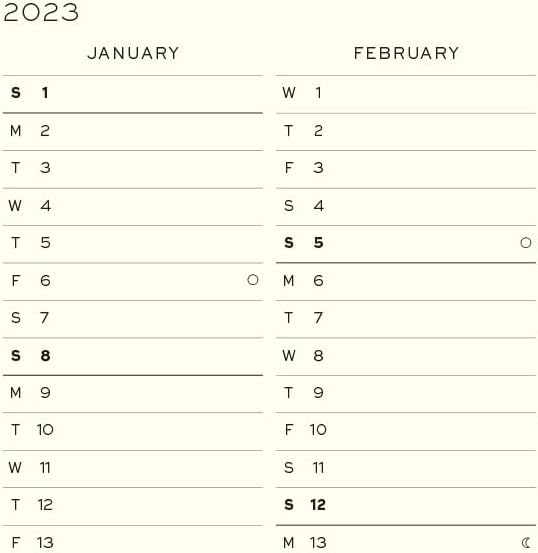 2023

JANUARY

S 1
M 2
T 3
W 4
T 5
F 6
S 7
S 8
M 9
T 10
W 11
T 12
F 13

FEBRUARY

W 1
T 2
F 3
S 4
S 5
M 6
T 7
W 8
T 9
F 10
S 11
S 12
M 13